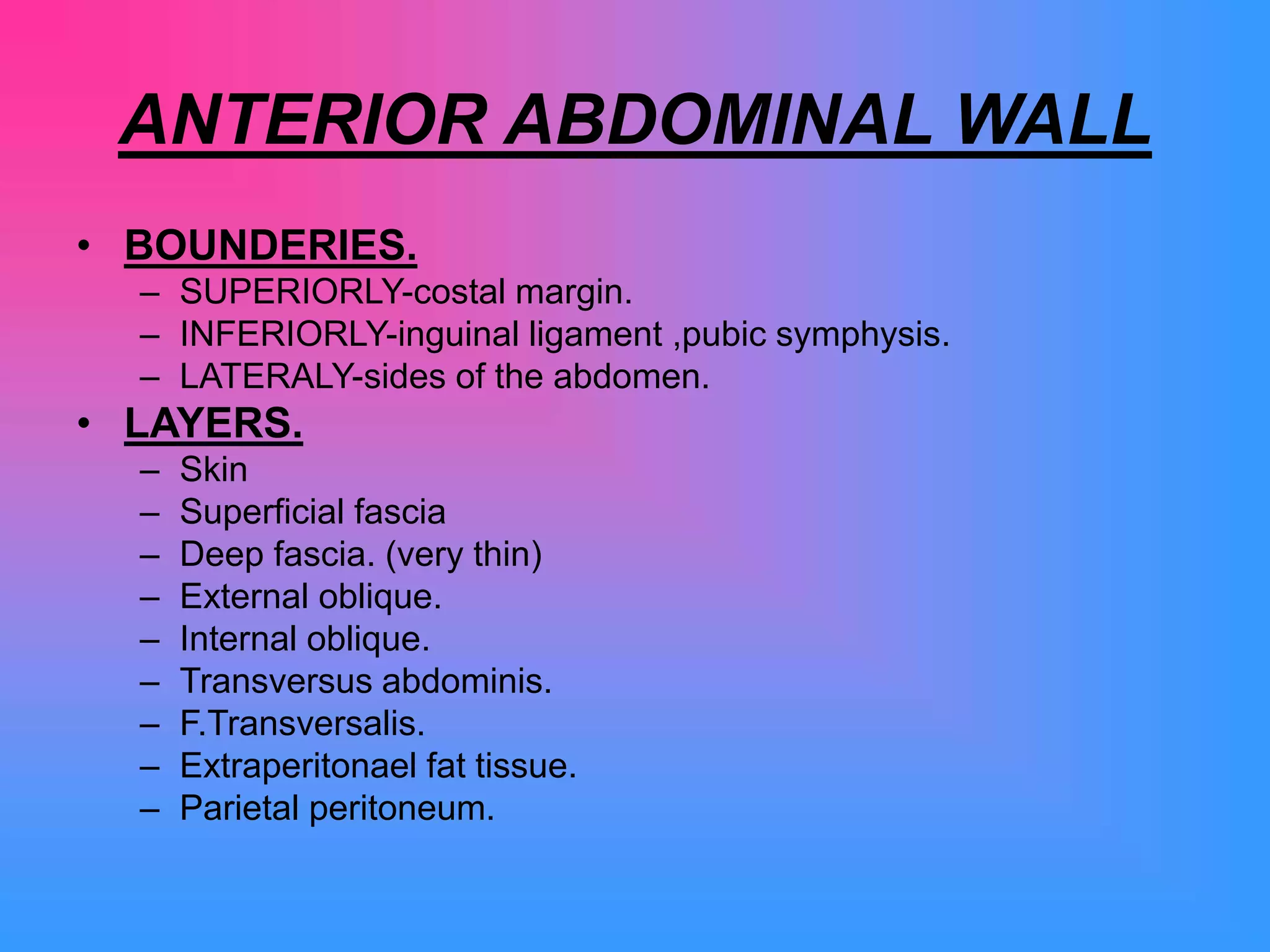 ANTERIOR ABDOMINAL WALL

• BOUNDERIES.
– SUPERIORLY-costal margin.
– INFERIORLY-inguinal ligament ,pubic symphysis.
– LATERALY-sides of the abdomen.

• LAYERS.
– Skin
– Superficial fascia
– Deep fascia. (very thin)
– External oblique.
– Internal oblique.
– Transversus abdominis.
– F.Transversalis.
– Extraperitonael fat tissue.
– Parietal peritoneum.